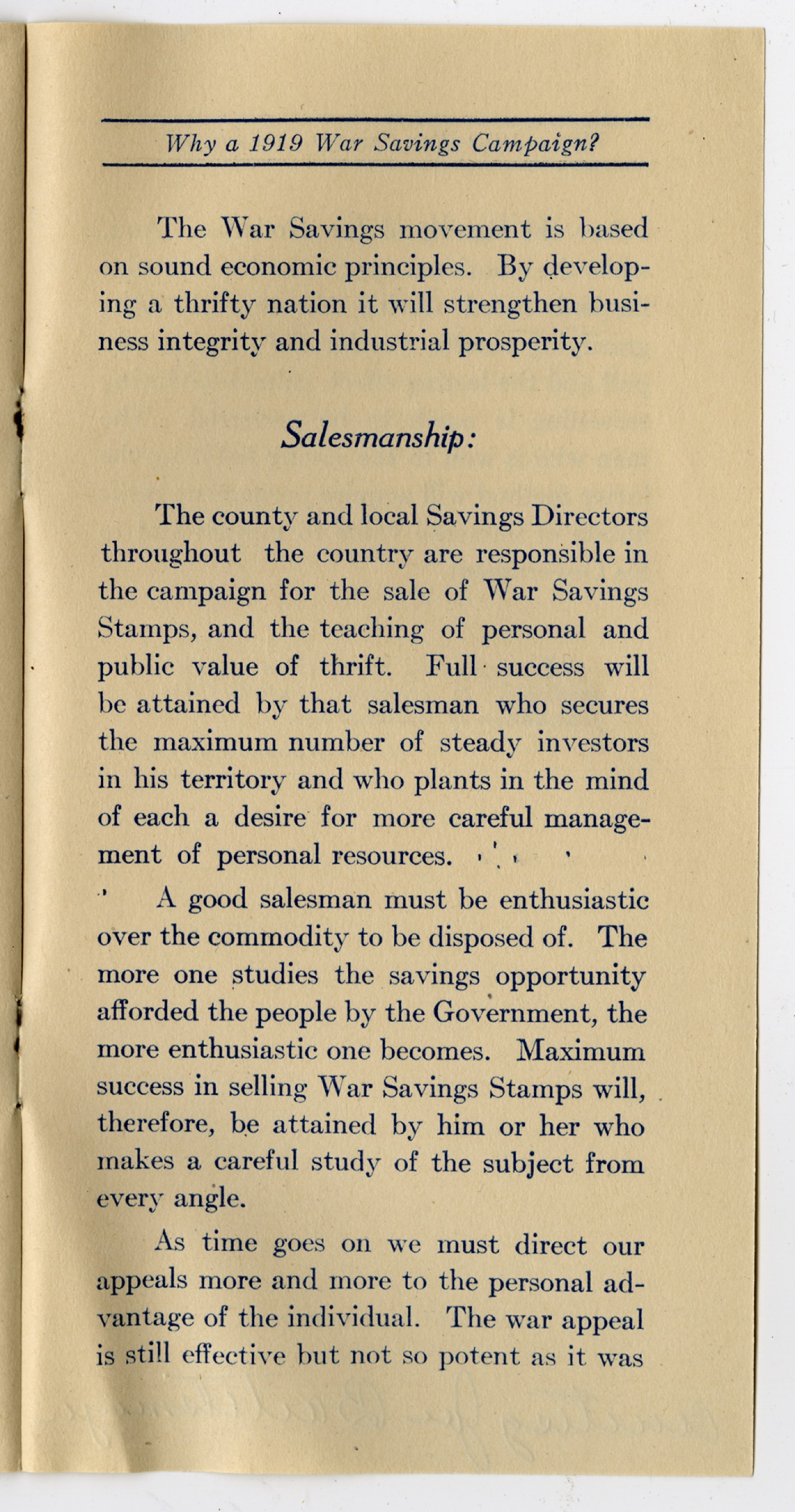 Why a 1919 War Savings Campaign?

The War Savings movement is based on sound economic principles. By developing a thrifty nation it will strengthen business integrity and industrial prosperity.

Salesmanship:

The county and local Savings Directors throughout the country are responsible in the campaign for the sale of War Savings Stamps, and the teaching of personal and public value of thrift. Full success will be attained by that salesman who secures the maximum number of steady investors in his territory and who plants in the mind of each a desire for more careful management of personal resources.

A good salesman must be enthusiastic over the commodity to be disposed of. The more one studies the savings opportunity afforded the people by the Government, the more enthusiastic one becomes. Maximum success in selling War Savings Stamps will, therefore, be attained by him or her who makes a careful study of the subject from every angle.

As time goes on we must direct our appeals more and more to the personal advantage of the individual. The war appeal is still effective but not so potent as it was